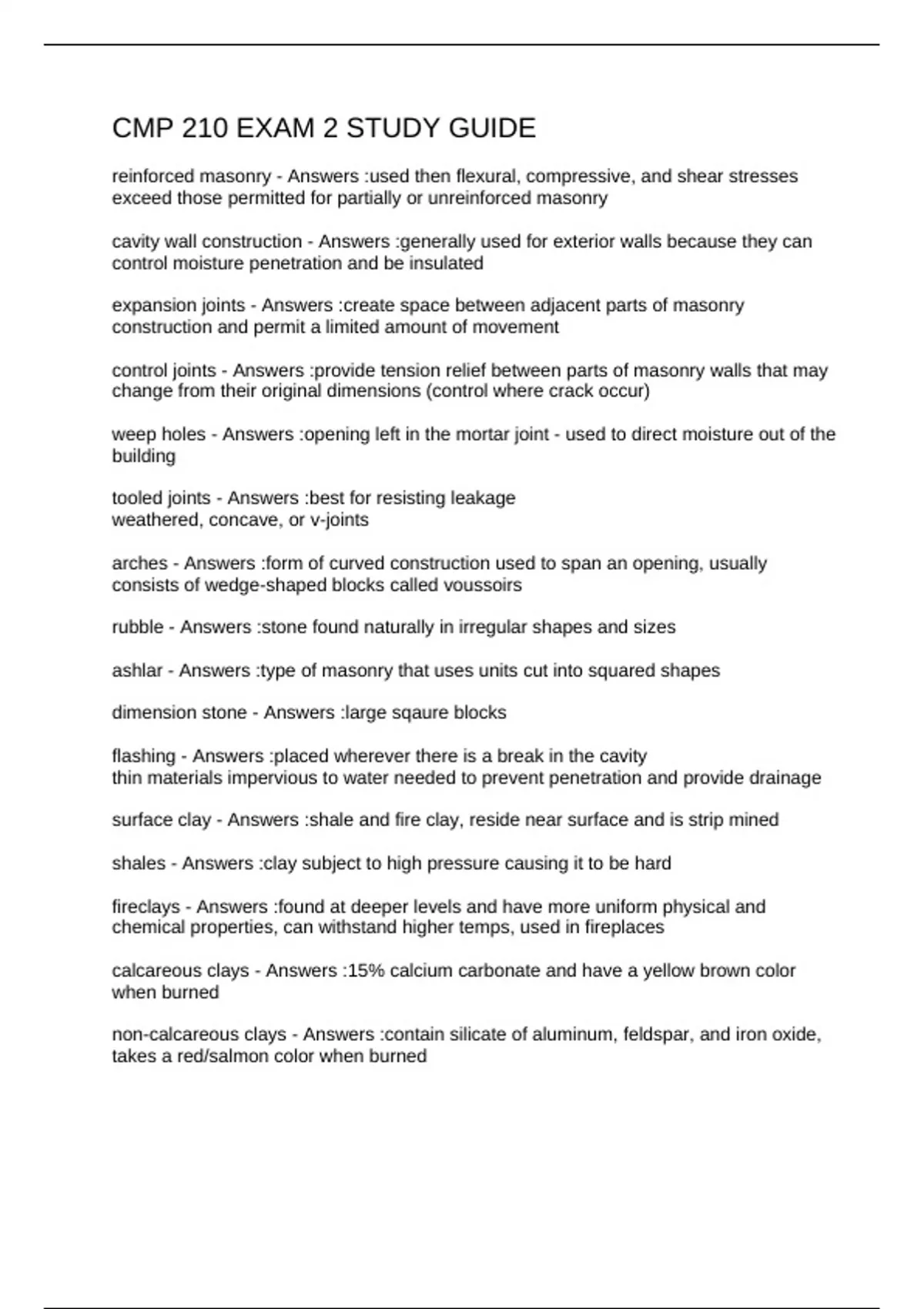 CMP 210 EXAM 2 STUDY GUIDE

reinforced masonry - Answers :used then flexural, compressive, and shear stresses exceed those permitted for partially or unreinforced masonry

cavity wall construction - Answers :generally used for exterior walls because they can control moisture penetration and be insulated

expansion joints - Answers :create space between adjacent parts of masonry construction and permit a limited amount of movement

control joints - Answers :provide tension relief between parts of masonry walls that may change from their original dimensions (control where crack occur)

weep holes - Answers :opening left in the mortar joint - used to direct moisture out of the building

tooled joints - Answers :best for resisting leakage
weathered, concave, or v-joints

arches - Answers :form of curved construction used to span an opening, usually consists of wedge-shaped blocks called voussoirs

rubble - Answers :stone found naturally in irregular shapes and sizes

ashlar - Answers :type of masonry that uses units cut into squared shapes

dimension stone - Answers :large sqaure blocks

flashing - Answers :placed wherever there is a break in the cavity
thin materials impervious to water needed to prevent penetration and provide drainage

surface clay - Answers :shale and fire clay, reside near surface and is strip mined

shales - Answers :clay subject to high pressure causing it to be hard

fireclays - Answers :found at deeper levels and have more uniform physical and chemical properties, can withstand higher temps, used in fireplaces

calcareous clays - Answers :15% calcium carbonate and have a yellow brown color when burned

non-calcareous clays - Answers :contain silicate of aluminum, feldspar, and iron oxide, takes a red/salmon color when burned